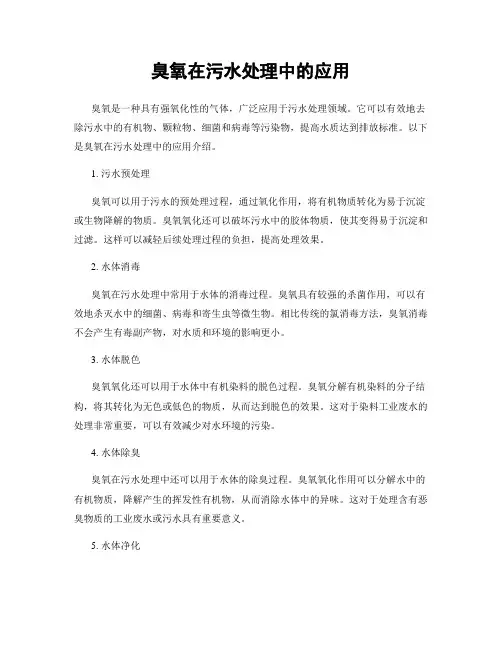 臭氧在污水处理中的应用

臭氧是一种具有强氧化性的气体，广泛应用于污水处理领域。它可以有效地去除污水中的有机物、颗粒物、细菌和病毒等污染物，提高水质达到排放标准。以下是臭氧在污水处理中的应用介绍。

1. 污水预处理

臭氧可以用于污水的预处理过程，通过氧化作用，将有机物质转化为易于沉淀或生物降解的物质。臭氧氧化还可以破坏污水中的胶体物质，使其变得易于沉淀和过滤。这样可以减轻后续处理过程的负担，提高处理效果。

2. 水体消毒

臭氧在污水处理中常用于水体的消毒过程。臭氧具有较强的杀菌作用，可以有效地杀灭水中的细菌、病毒和寄生虫等微生物。相比传统的氯消毒方法，臭氧消毒不会产生有毒副产物，对水质和环境的影响更小。

3. 水体脱色

臭氧氧化还可以用于水体中有机染料的脱色过程。臭氧分解有机染料的分子结构，将其转化为无色或低色的物质，从而达到脱色的效果。这对于染料工业废水的处理非常重要，可以有效减少对水环境的污染。

4. 水体除臭

臭氧在污水处理中还可以用于水体的除臭过程。臭氧氧化作用可以分解水中的有机物质，降解产生的挥发性有机物，从而消除水体中的异味。这对于处理含有恶臭物质的工业废水或污水具有重要意义。

5. 水体净化